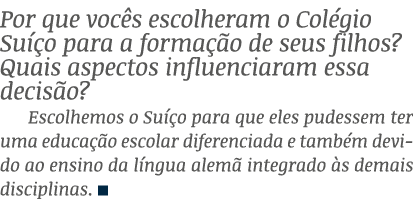 Por que vocês escolheram o Colégio Suíço para a formação de seus filhos? Quais aspectos influenciaram essa decisão?

Escolhemos o Suíço para que eles pudessem ter uma educação escolar diferenciada e também devido ao ensino da língua alemã integrado às demais disciplinas. ■